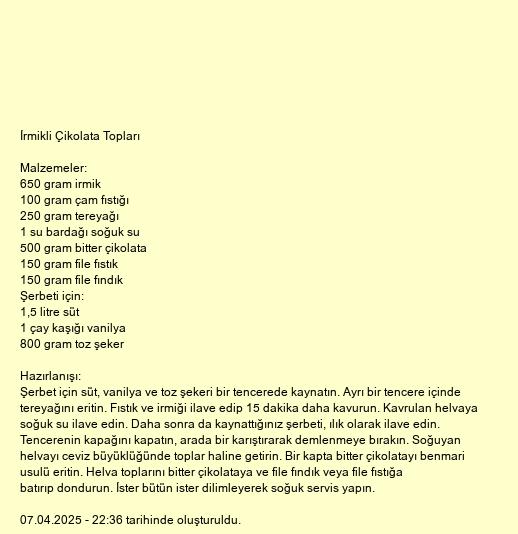 İrmikli Çikolata Topları

Malzemeler:
650 gram irmik
100 gram çam fıstığı
250 gram tereyağı
1 su bardağı soğuk su
500 gram bitter çikolata
150 gram file fıstık
150 gram file fındık
Şerbeti için:
1,5 litre süt
1 çay kaşığı vanilya
800 gram toz şeker

Hazırlanışı:
Şerbet için süt, vanilya ve toz şekeri bir tencerede kaynatın. Ayrı bir tencere içinde tereyağını eritin. Fıstık ve irmiği ilave edip 15 dakika daha kavurun. Kavrulan helvaya soğuk su ilave edin. Daha sonra da kaynattığınız şerbeti, ılık olarak ilave edin. Tencerenin kapağını kapatın, arada bir karıştırarak demlenmeye bırakın. Soğuyan helvayı ceviz büyüklüğünde toplar haline getirin. Bir kapta bitter çikolatayı benmari usulü eritin. Helva toplarını bitter çikolataya ve file fındık veya file fıstığa batırıp dondurun. İster bütün ister dilimleyerek soğuk servis yapın.

07.04.2025 - 22:36 tarihinde oluşturuldu.